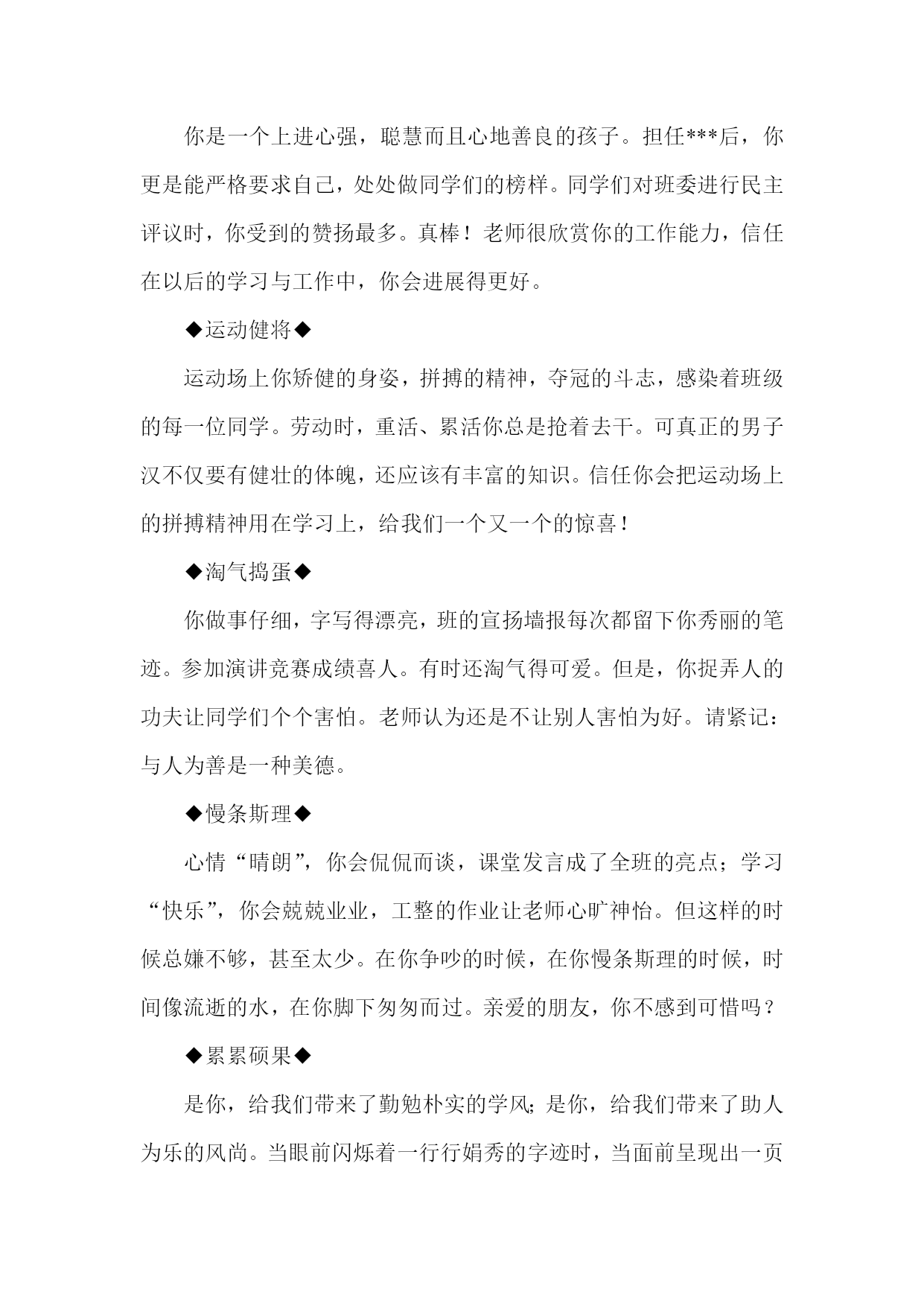 你是一个上进心强，聪慧而且心地善良的孩子。担任***后，你更是能严格要求自己，处处做同学们的榜样。同学们对班委进行民主评议时，你受到的赞扬最多。真棒！老师很欣赏你的工作能力，信任在以后的学习与工作中，你会进展得更好。

◆运动健将◆

运动场上你矫健的身姿，拼搏的精神，夺冠的斗志，感染着班级的每一位同学。劳动时，重活、累活你总是抢着去干。可真正的男子汉不仅要有健壮的体魄，还应该有丰富的知识。信任你会把运动场上的拼搏精神用在学习上，给我们一个又一个的惊喜！

◆淘气捣蛋◆

你做事仔细，字写得漂亮，班的宣扬墙报每次都留下你秀丽的笔迹。参加演讲竞赛成绩喜人。有时还淘气得可爱。但是，你捉弄人的功夫让同学们个个害怕。老师认为还是不让别人害怕为好。请紧记：与人为善是一种美德。

◆慢条斯理◆

心情“晴朗”，你会侃侃而谈，课堂发言成了全班的亮点；学习“快乐”，你会兢兢业业，工整的作业让老师心旷神怡。但这样的时候总嫌不够，甚至太少。在你争吵的时候，在你慢条斯理的时候，时间像流逝的水，在你脚下匆匆而过。亲爱的朋友，你不感到可惜吗？

◆累累硕果◆

是你，给我们带来了勤勉朴实的学风；是你，给我们带来了助人为乐的风尚。当眼前闪烁着一行行娟秀的字迹时，当面前呈现出一页